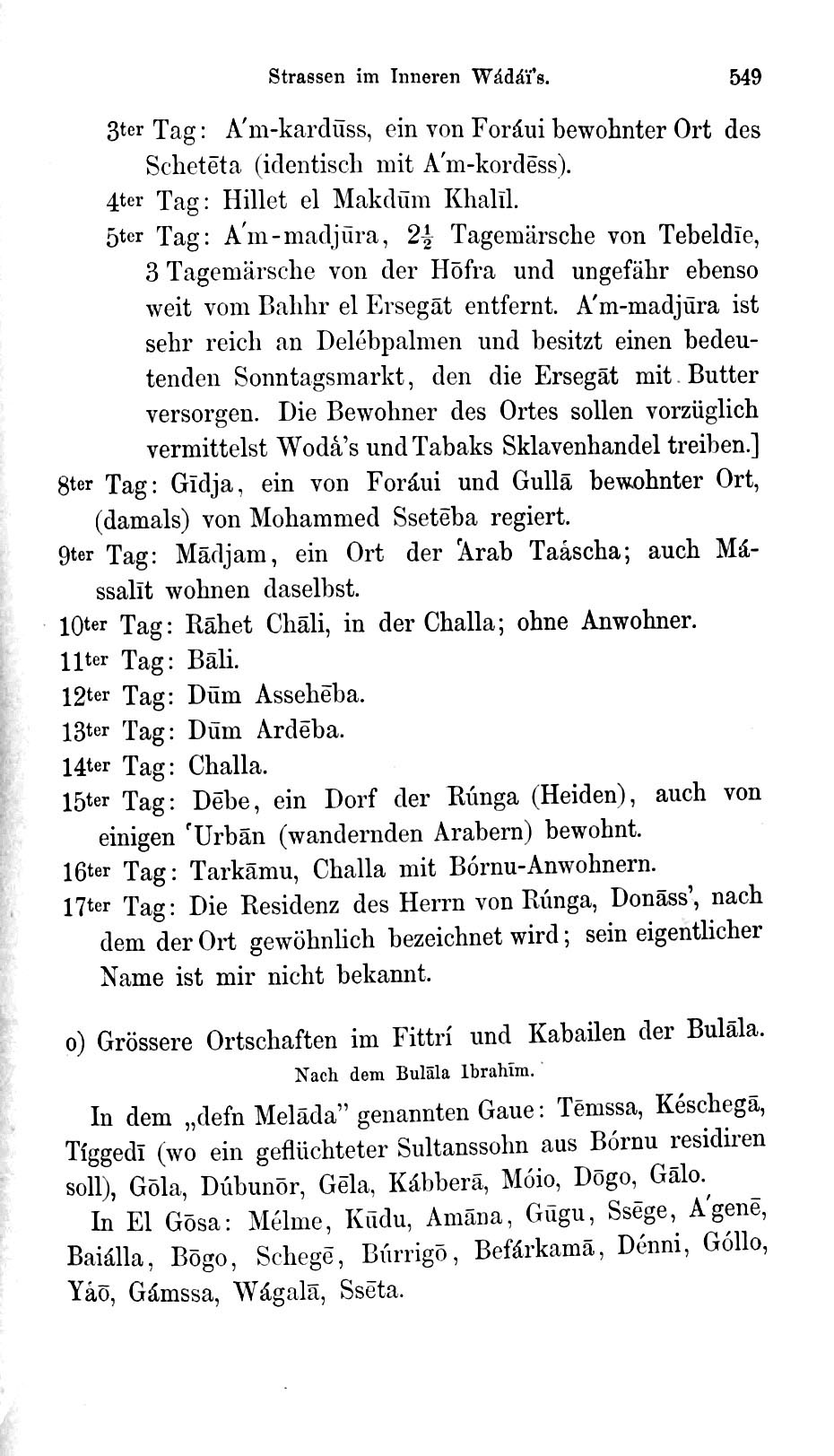 Strassen im Inneren Wádáï's. 549

3ter Tag: A'm-kardūss, ein von Foráui bewohnter Ort des Schetēta (identisch mit A'm-kordēss).

4ter Tag: Hillet el Makdūm Khalīl.

5ter Tag: A'm-madjūra, $2\frac{1}{2}$ Tagemärsche von Tebeldīe, 3 Tagemärsche von der Hōfra und ungefähr ebenso weit vom Bahhr el Ersegāt entfernt. A'm-madjūra ist sehr reich an Delébpalmen und besitzt einen bedeutenden Sonntagsmarkt, den die Ersegāt mit Butter versorgen. Die Bewohner des Ortes sollen vorzüglich vermittelst Wodá's und Tabaks Sklavenhandel treiben.]

8ter Tag: Gīdja, ein von Foráui und Gullā bewohnter Ort, (damals) von Mohammed Ssetēba regiert.

9ter Tag: Mādjam, ein Ort der 'Arab Taáscha; auch Mássalīt wohnen daselbst.

10ter Tag: Rāhet Chāli, in der Challa; ohne Anwohner.

11ter Tag: Bāli.

12ter Tag: Dūm Assehēba.

13ter Tag: Dūm Ardēba.

14ter Tag: Challa.

15ter Tag: Dēbe, ein Dorf der Rúnga (Heiden), auch von einigen 'Urbān (wandernden Arabern) bewohnt.

16ter Tag: Tarkāmu, Challa mit Bórnu-Anwohnern.

17ter Tag: Die Residenz des Herrn von Rúnga, Donāss', nach dem der Ort gewöhnlich bezeichnet wird; sein eigentlicher Name ist mir nicht bekannt.

o) Grössere Ortschaften im Fittrí und Kabailen der Bulāla.

Nach dem Bulāla Ibrahīm.

In dem „defn Melāda" genannten Gaue: Tēmssa, Késchegā, Tíggedī (wo ein geflüchteter Sultanssohn aus Bórnu residiren soll), Gōla, Dúbunōr, Gēla, Kábberā, Móio, Dōgo, Gālo.

In El Gōsa: Mélme, Kūdu, Amāna, Gūgu, Ssēge, A'genē, Baiálla, Bōgo, Schegē, Búrrigō, Befárkamā, Dénni, Góllo, Yáō, Gámssa, Wágalā, Ssēta.